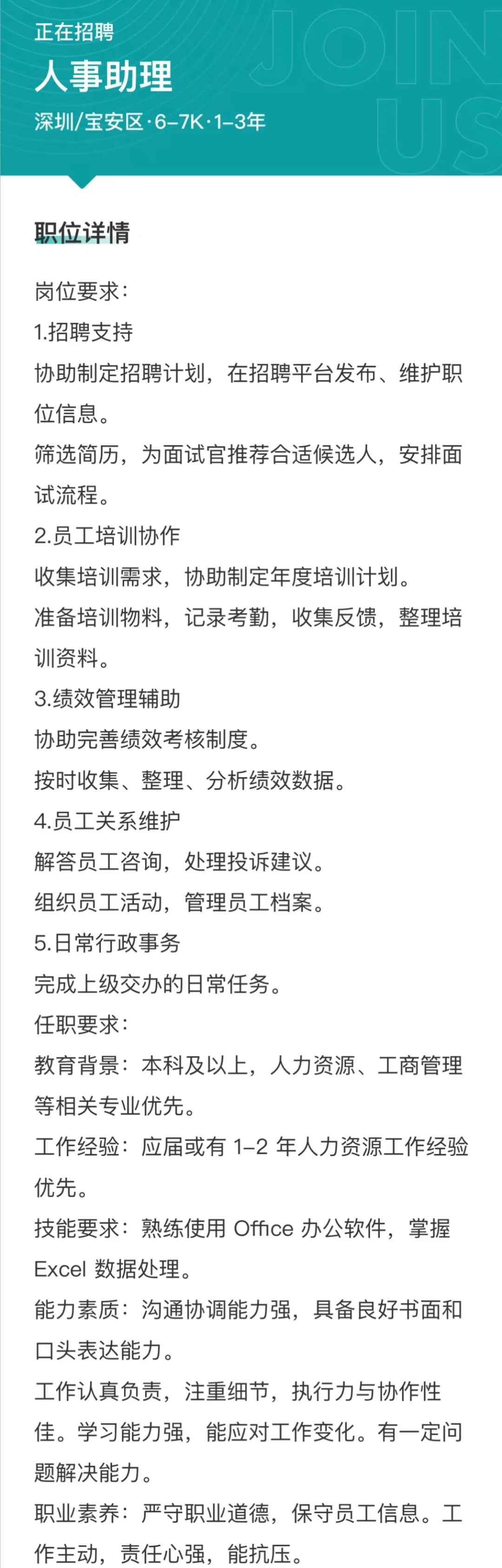 正在招聘
人事助理
深圳/宝安区·6-7K·1-3年

JOIN US

职位详情

岗位要求：
1.招聘支持
协助制定招聘计划，在招聘平台发布、维护职位信息。
筛选简历，为面试官推荐合适候选人，安排面试流程。
2.员工培训协作
收集培训需求，协助制定年度培训计划。
准备培训物料，记录考勤，收集反馈，整理培训资料。
3.绩效管理辅助
协助完善绩效考核制度。
按时收集、整理、分析绩效数据。
4.员工关系维护
解答员工咨询，处理投诉建议。
组织员工活动，管理员工档案。
5.日常行政事务
完成上级交办的日常任务。
任职要求：
教育背景：本科及以上，人力资源、工商管理等相关专业优先。
工作经验：应届或有 1-2 年人力资源工作经验优先。
技能要求：熟练使用 Office 办公软件，掌握 Excel 数据处理。
能力素质：沟通协调能力强，具备良好书面和口头表达能力。
工作认真负责，注重细节，执行力与协作性佳。学习能力强，能应对工作变化。有一定问题解决能力。
职业素养：严守职业道德，保守员工信息。工作主动，责任心强，能抗压。